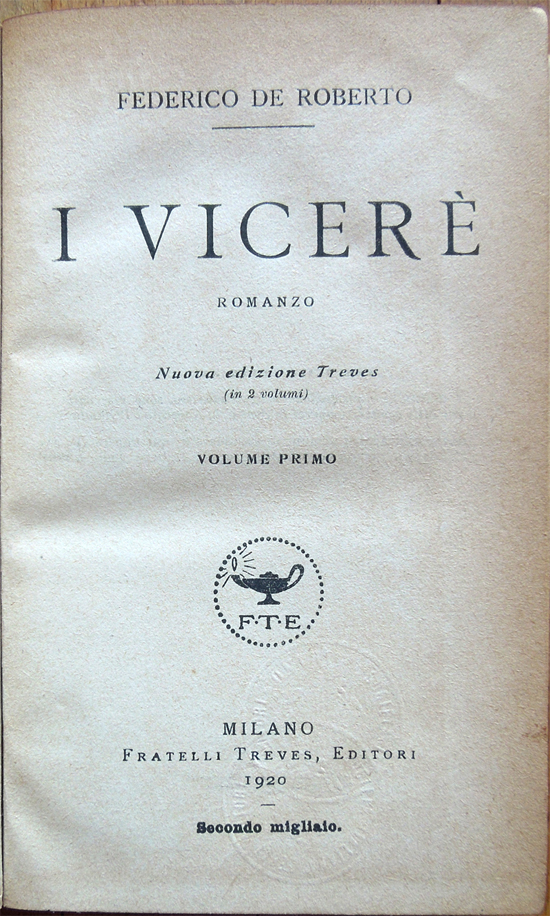 FEDERICO DE ROBERTO

I VICERÈ

ROMANZO

Nuova edizione Treves
(in 2 volumi)

VOLUME PRIMO

F·T·E

MILANO
FRATELLI TREVES, EDITORI
1920

Secondo migliaio.